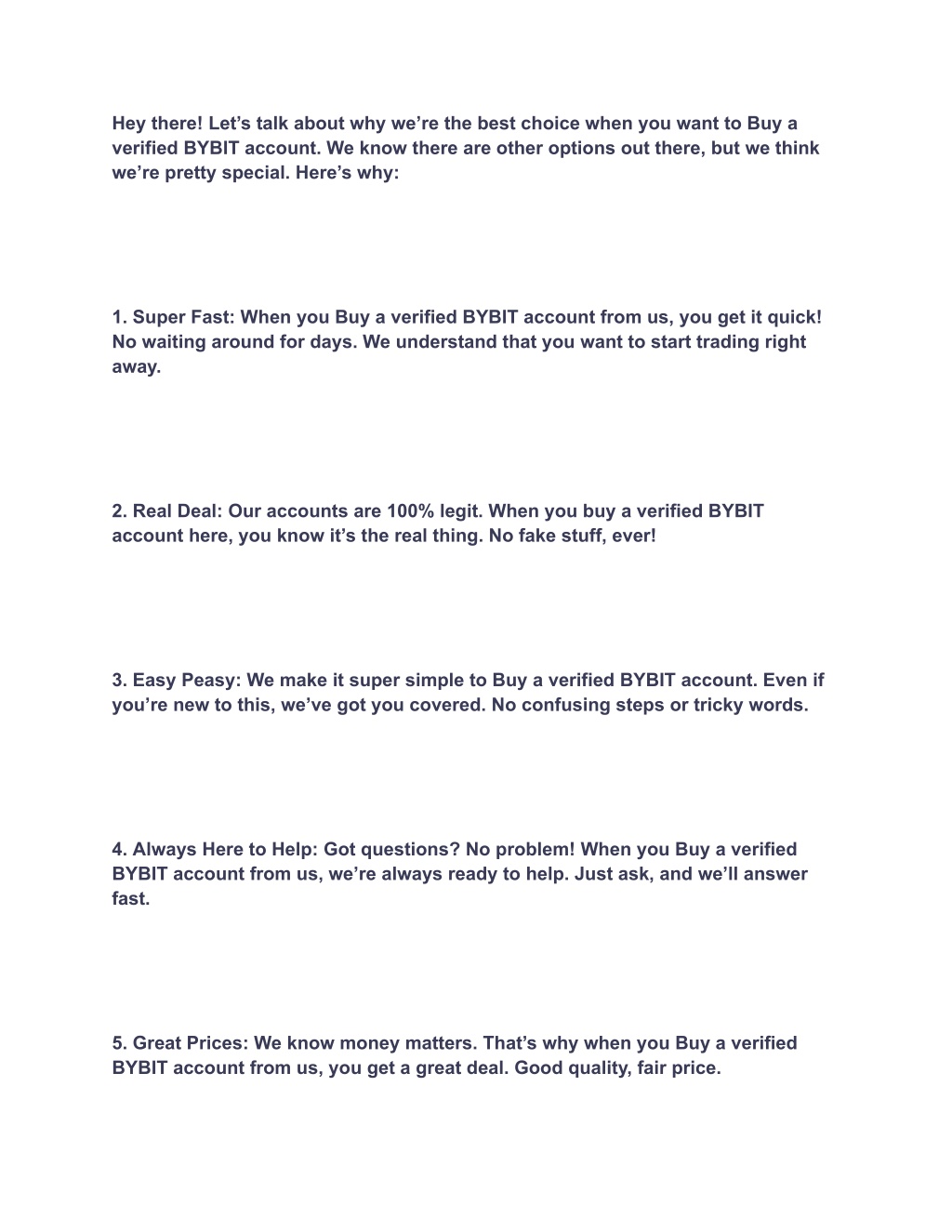 Hey there! Let’s talk about why we’re the best choice when you want to Buy a verified BYBIT account. We know there are other options out there, but we think we’re pretty special. Here’s why:

1. Super Fast: When you Buy a verified BYBIT account from us, you get it quick! No waiting around for days. We understand that you want to start trading right away.

2. Real Deal: Our accounts are 100% legit. When you buy a verified BYBIT account here, you know it’s the real thing. No fake stuff, ever!

3. Easy Peasy: We make it super simple to Buy a verified BYBIT account. Even if you’re new to this, we’ve got you covered. No confusing steps or tricky words.

4. Always Here to Help: Got questions? No problem! When you Buy a verified BYBIT account from us, we’re always ready to help. Just ask, and we’ll answer fast.

5. Great Prices: We know money matters. That’s why when you Buy a verified BYBIT account from us, you get a great deal. Good quality, fair price.